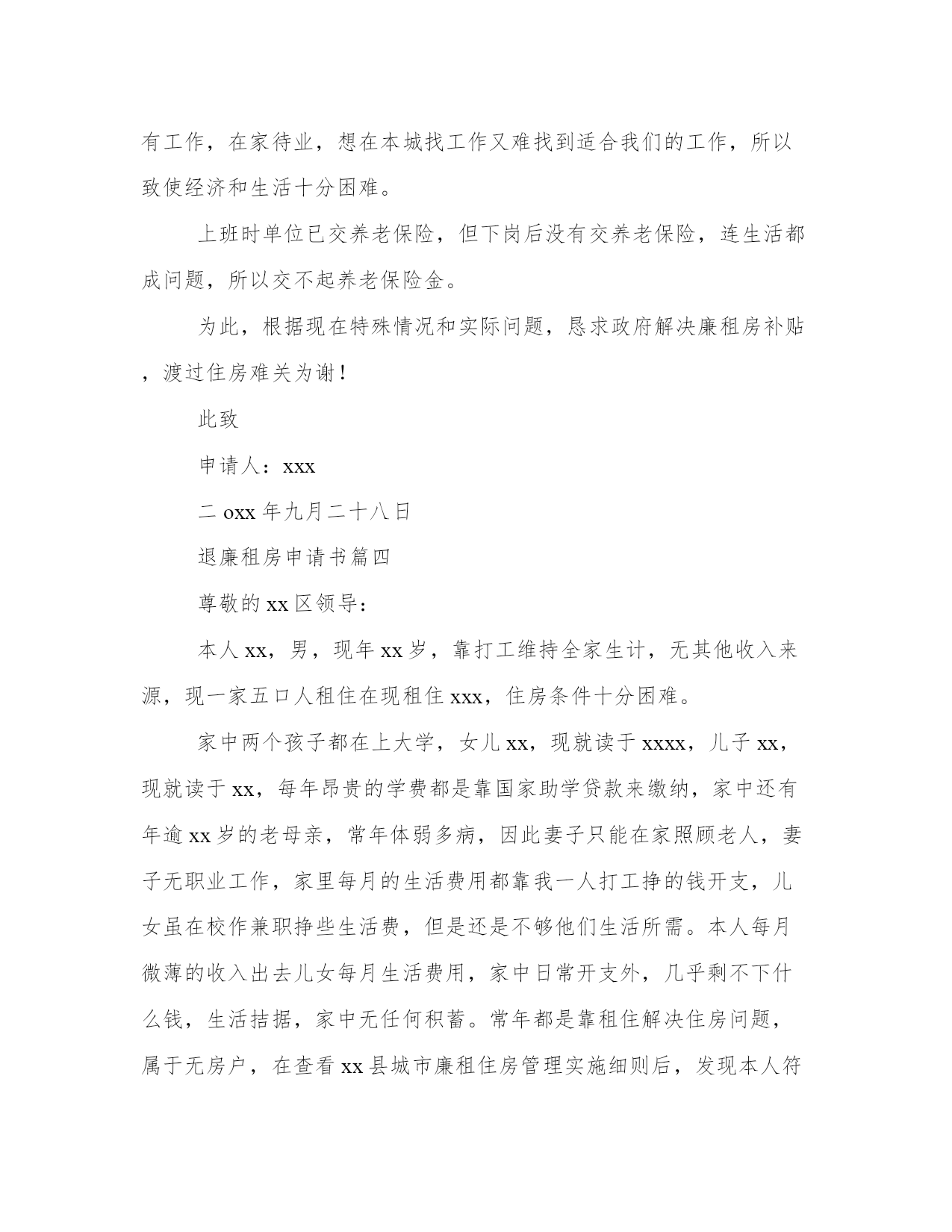 有工作，在家待业，想在本城找工作又难找到适合我们的工作，所以致使经济和生活十分困难。

上班时单位已交养老保险，但下岗后没有交养老保险，连生活都成问题，所以交不起养老保险金。

为此，根据现在特殊情况和实际问题，恳求政府解决廉租房补贴，渡过住房难关为谢！

此致

申请人：xxx

二 oxx 年九月二十八日

退廉租房申请书篇四

尊敬的 xx 区领导：

本人 xx，男，现年 xx 岁，靠打工维持全家生计，无其他收入来源，现一家五口人租住在现租住 xxx，住房条件十分困难。

家中两个孩子都在上大学，女儿 xx，现就读于 xxxx，儿子 xx，现就读于 xx，每年昂贵的学费都是靠国家助学贷款来缴纳，家中还有年逾 xx 岁的老母亲，常年体弱多病，因此妻子只能在家照顾老人，妻子无职业工作，家里每月的生活费用都靠我一人打工挣的钱开支，儿女虽在校作兼职挣些生活费，但是还是不够他们生活所需。本人每月微薄的收入出去儿女每月生活费用，家中日常开支外，几乎剩不下什么钱，生活拮据，家中无任何积蓄。常年都是靠租住解决住房问题，属于无房户，在查看 xx 县城市廉租住房管理实施细则后，发现本人符